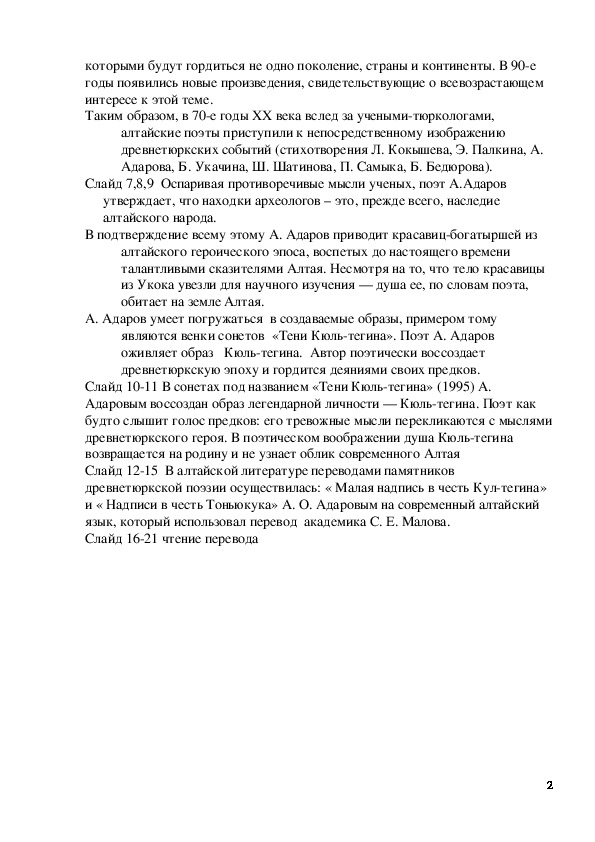 которыми будут гордиться не одно поколение, страны и континенты. В 90-е годы появились новые произведения, свидетельствующие о всевозрастающем интересе к этой теме.

Таким образом, в 70-е годы XX века вслед за учеными-тюркологами, алтайские поэты приступили к непосредственному изображению древнетюркских событий (стихотворения Л. Кокышева, Э. Палкина, А. Адарова, Б. Укачина, Ш. Шатинова, П. Самыка, Б. Бедюрова).

Слайд 7,8,9 Оспаривая противоречивые мысли ученых, поэт А.Адаров утверждает, что находки археологов – это, прежде всего, наследие алтайского народа.

В подтверждение всему этому А. Адаров приводит красавиц-богатыршей из алтайского героического эпоса, воспетых до настоящего времени талантливыми сказителями Алтая. Несмотря на то, что тело красавицы из Укока увезли для научного изучения — душа ее, по словам поэта, обитает на земле Алтая.

А. Адаров умеет погружаться в создаваемые образы, примером тому являются венки сонетов «Тени Кюль-тегина». Поэт А. Адаров оживляет образ Кюль-тегина. Автор поэтически воссоздает древнетюркскую эпоху и гордится деяниями своих предков.

Слайд 10-11 В сонетах под названием «Тени Кюль-тегина» (1995) А. Адаровым воссоздан образ легендарной личности — Кюль-тегина. Поэт как будто слышит голос предков: его тревожные мысли перекликаются с мыслями древнетюркского героя. В поэтическом воображении душа Кюль-тегина возвращается на родину и не узнает облик современного Алтая

Слайд 12-15 В алтайской литературе переводами памятников древнетюркской поэзии осуществилась: « Малая надпись в честь Кул-тегина» и « Надписи в честь Тоньюкука» А. О. Адаровым на современный алтайский язык, который использовал перевод академика С. Е. Малова.

Слайд 16-21 чтение перевода

2